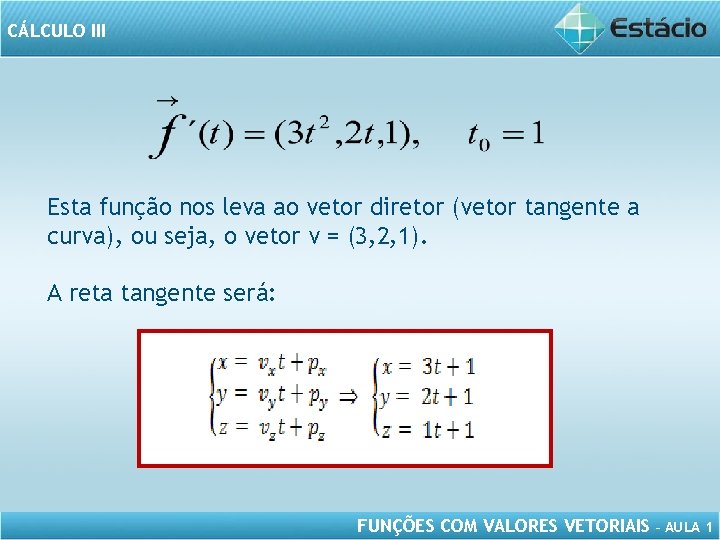 CÁLCULO III

Estácio

$\vec{f}'(t) = (3t^2, 2t, 1), \quad t_0 = 1$

Esta função nos leva ao vetor diretor (vetor tangente a curva), ou seja, o vetor v = (3,2,1).

A reta tangente será:

$\begin{cases} x = v_x t + p_x \\ y = v_y t + p_y \\ z = v_z t + p_z \end{cases} \Rightarrow \begin{cases} x = 3t + 1 \\ y = 2t + 1 \\ z = 1t + 1 \end{cases}$

FUNÇÕES COM VALORES VETORIAIS - AULA 1